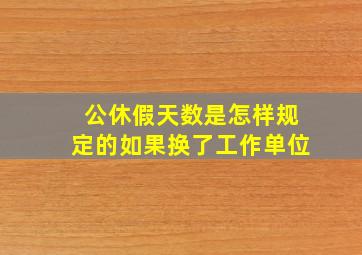 公休假天数是怎样规定的如果换了工作单位